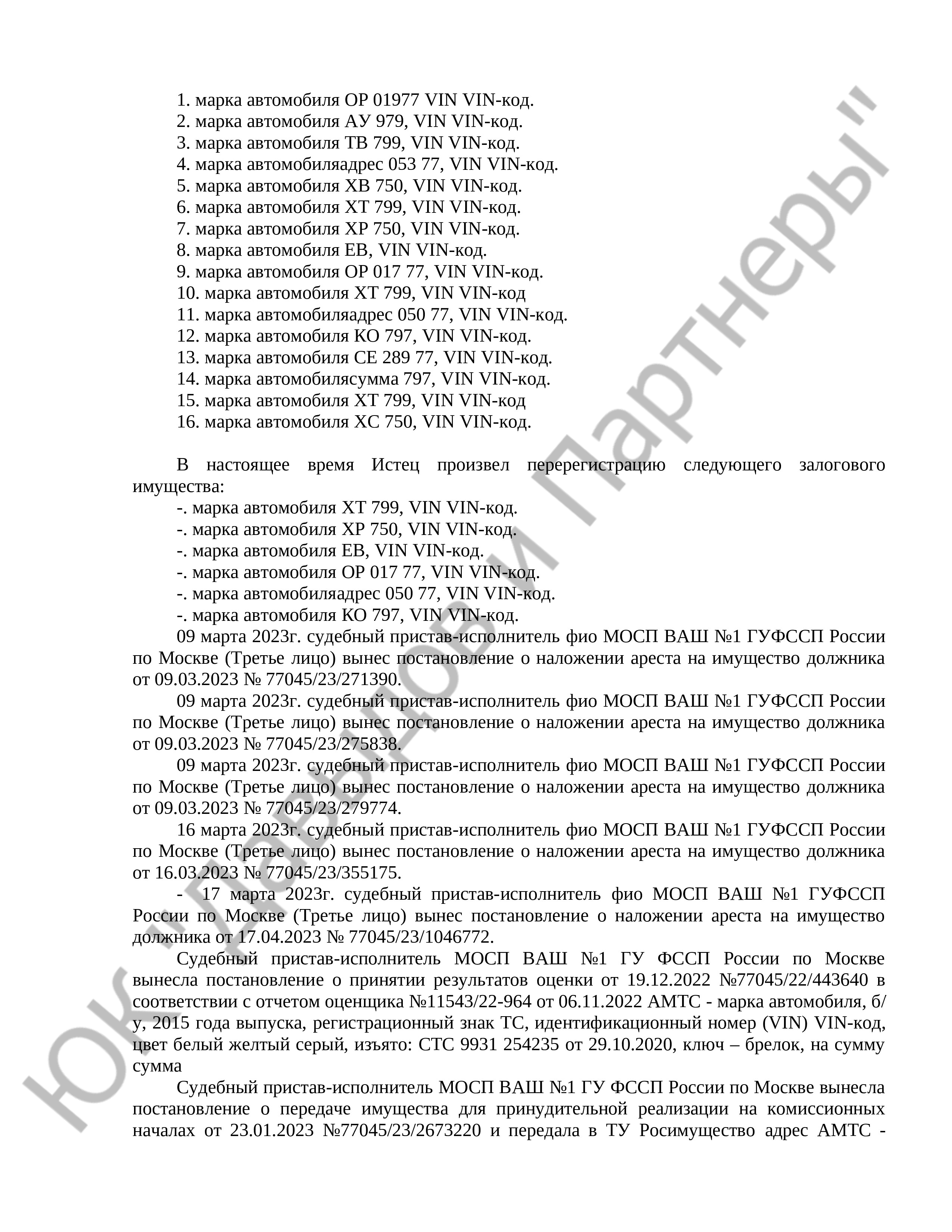 1. марка автомобиля ОР 01977 VIN VIN-код.
2. марка автомобиля АУ 979, VIN VIN-код.
3. марка автомобиля ТВ 799, VIN VIN-код.
4. марка автомобиляадрес 053 77, VIN VIN-код.
5. марка автомобиля ХВ 750, VIN VIN-код.
6. марка автомобиля ХТ 799, VIN VIN-код.
7. марка автомобиля ХР 750, VIN VIN-код.
8. марка автомобиля ЕВ, VIN VIN-код.
9. марка автомобиля ОР 017 77, VIN VIN-код.
10. марка автомобиля ХТ 799, VIN VIN-код
11. марка автомобиляадрес 050 77, VIN VIN-код.
12. марка автомобиля КО 797, VIN VIN-код.
13. марка автомобиля СЕ 289 77, VIN VIN-код.
14. марка автомобилясумма 797, VIN VIN-код.
15. марка автомобиля ХТ 799, VIN VIN-код
16. марка автомобиля ХС 750, VIN VIN-код.

В настоящее время Истец произвел перерегистрацию следующего залогового имущества:
-. марка автомобиля ХТ 799, VIN VIN-код.
-. марка автомобиля ХР 750, VIN VIN-код.
-. марка автомобиля ЕВ, VIN VIN-код.
-. марка автомобиля ОР 017 77, VIN VIN-код.
-. марка автомобиляадрес 050 77, VIN VIN-код.
-. марка автомобиля КО 797, VIN VIN-код.

09 марта 2023г. судебный пристав-исполнитель фио МОСП ВАШ №1 ГУФССП России по Москве (Третье лицо) вынес постановление о наложении ареста на имущество должника от 09.03.2023 № 77045/23/271390.

09 марта 2023г. судебный пристав-исполнитель фио МОСП ВАШ №1 ГУФССП России по Москве (Третье лицо) вынес постановление о наложении ареста на имущество должника от 09.03.2023 № 77045/23/275838.

09 марта 2023г. судебный пристав-исполнитель фио МОСП ВАШ №1 ГУФССП России по Москве (Третье лицо) вынес постановление о наложении ареста на имущество должника от 09.03.2023 № 77045/23/279774.

16 марта 2023г. судебный пристав-исполнитель фио МОСП ВАШ №1 ГУФССП России по Москве (Третье лицо) вынес постановление о наложении ареста на имущество должника от 16.03.2023 № 77045/23/355175.

- 17 марта 2023г. судебный пристав-исполнитель фио МОСП ВАШ №1 ГУФССП России по Москве (Третье лицо) вынес постановление о наложении ареста на имущество должника от 17.04.2023 № 77045/23/1046772.

Судебный пристав-исполнитель МОСП ВАШ №1 ГУ ФССП России по Москве вынесла постановление о принятии результатов оценки от 19.12.2022 №77045/22/443640 в соответствии с отчетом оценщика №11543/22-964 от 06.11.2022 АМТС - марка автомобиля, б/у, 2015 года выпуска, регистрационный знак ТС, идентификационный номер (VIN) VIN-код, цвет белый желтый серый, изъято: СТС 9931 254235 от 29.10.2020, ключ – брелок, на сумму сумма

Судебный пристав-исполнитель МОСП ВАШ №1 ГУ ФССП России по Москве вынесла постановление о передаче имущества для принудительной реализации на комиссионных началах от 23.01.2023 №77045/23/2673220 и передала в ТУ Росимущество адрес АМТС -

ЮК "Давыдов и Партнеры"